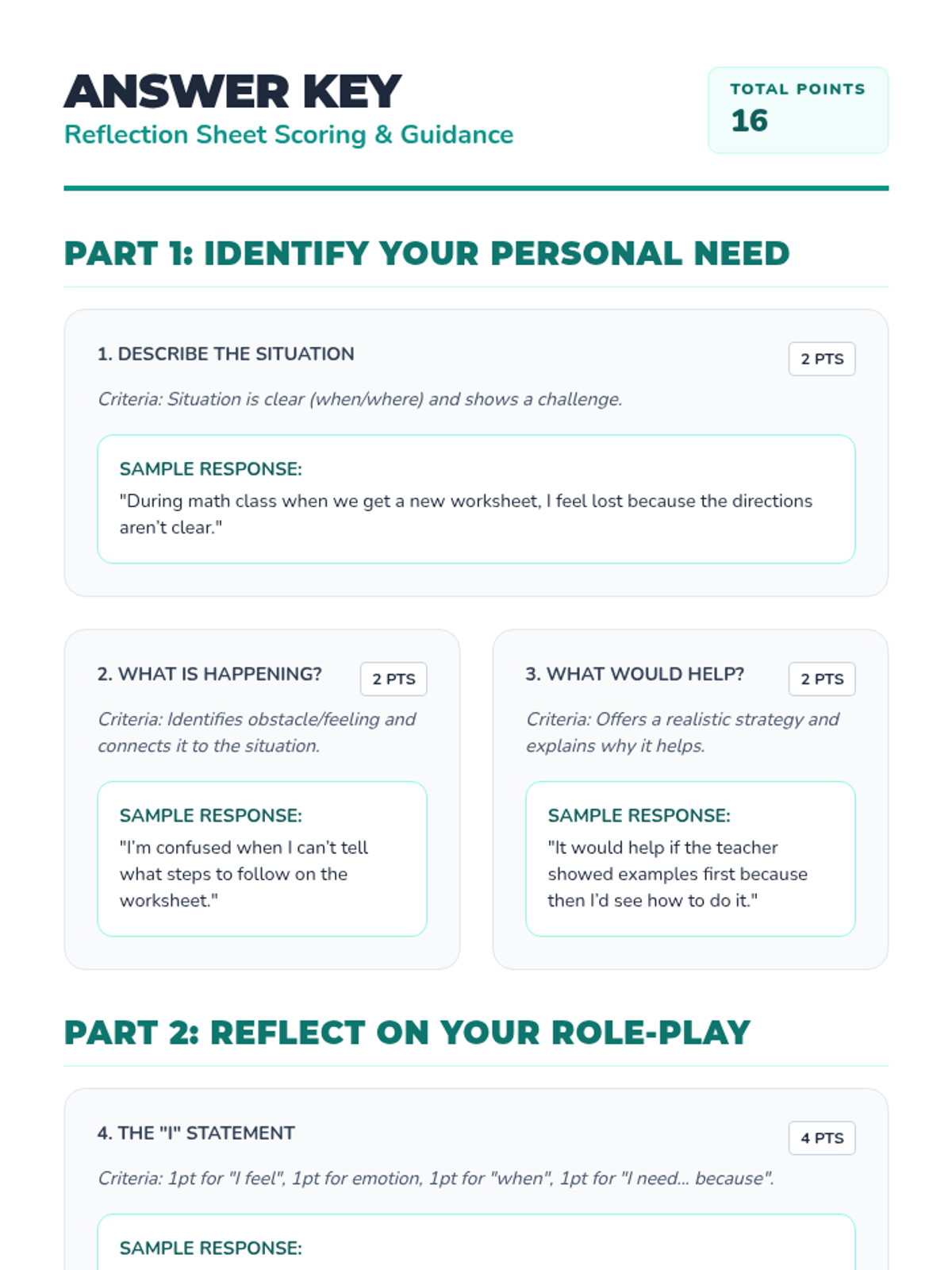 ANSWER KEY
Reflection Sheet Scoring & Guidance

TOTAL POINTS
16

PART 1: IDENTIFY YOUR PERSONAL NEED

1. DESCRIBE THE SITUATION
2 PTS

Criteria: Situation is clear (when/where) and shows a challenge.

SAMPLE RESPONSE:
"During math class when we get a new worksheet, I feel lost because the directions aren't clear."

2. WHAT IS HAPPENING?
2 PTS

Criteria: Identifies obstacle/feeling and connects it to the situation.

SAMPLE RESPONSE:
"I'm confused when I can't tell what steps to follow on the worksheet."

3. WHAT WOULD HELP?
2 PTS

Criteria: Offers a realistic strategy and explains why it helps.

SAMPLE RESPONSE:
"It would help if the teacher showed examples first because then I'd see how to do it."

PART 2: REFLECT ON YOUR ROLE-PLAY

4. THE "I" STATEMENT
4 PTS

Criteria: 1pt for "I feel", 1pt for emotion, 1pt for "when", 1pt for "I need... because".

SAMPLE RESPONSE: